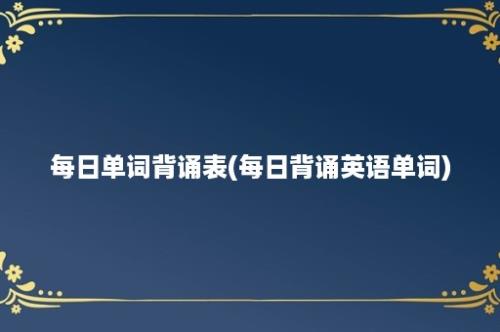 每日单词背诵表(每日背诵英语单词)